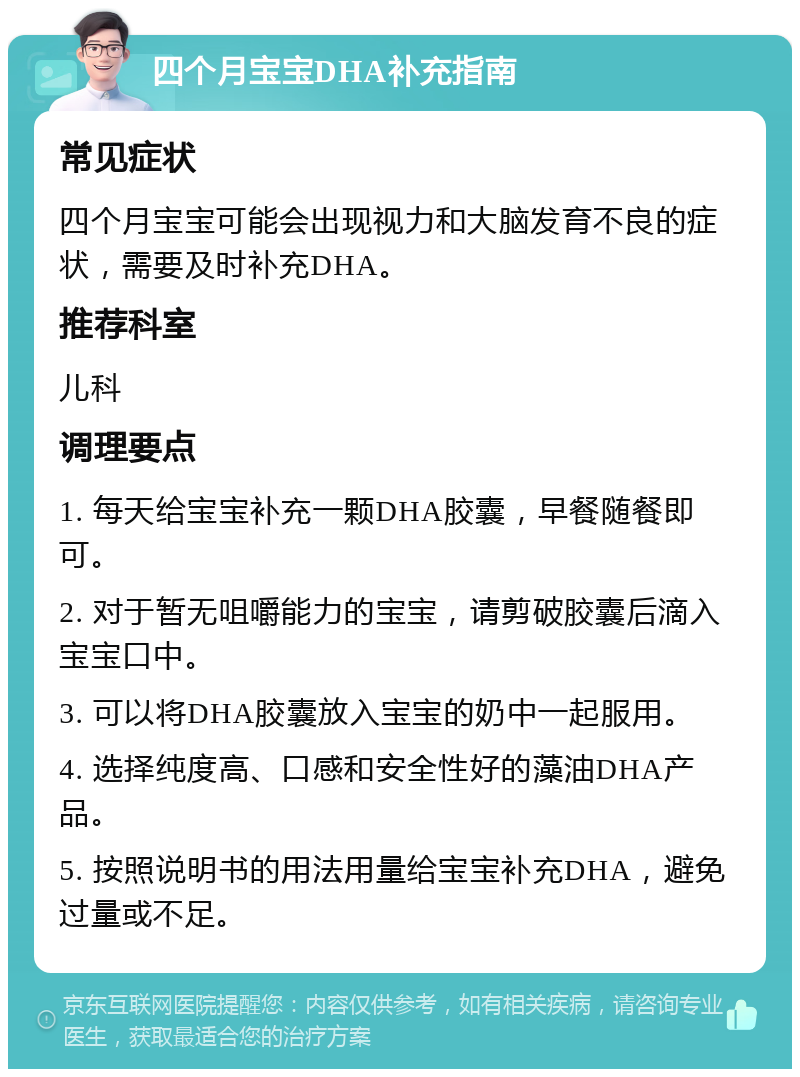 四个月宝宝DHA补充指南

常见症状

四个月宝宝可能会出现视力和大脑发育不良的症状，需要及时补充DHA。

推荐科室

儿科

调理要点

1. 每天给宝宝补充一颗DHA胶囊，早餐随餐即可。

2. 对于暂无咀嚼能力的宝宝，请剪破胶囊后滴入宝宝口中。

3. 可以将DHA胶囊放入宝宝的奶中一起服用。

4. 选择纯度高、口感和安全性好的藻油DHA产品。

5. 按照说明书的用法用量给宝宝补充DHA，避免过量或不足。

京东互联网医院提醒您：内容仅供参考，如有相关疾病，请咨询专业医生，获取最适合您的治疗方案